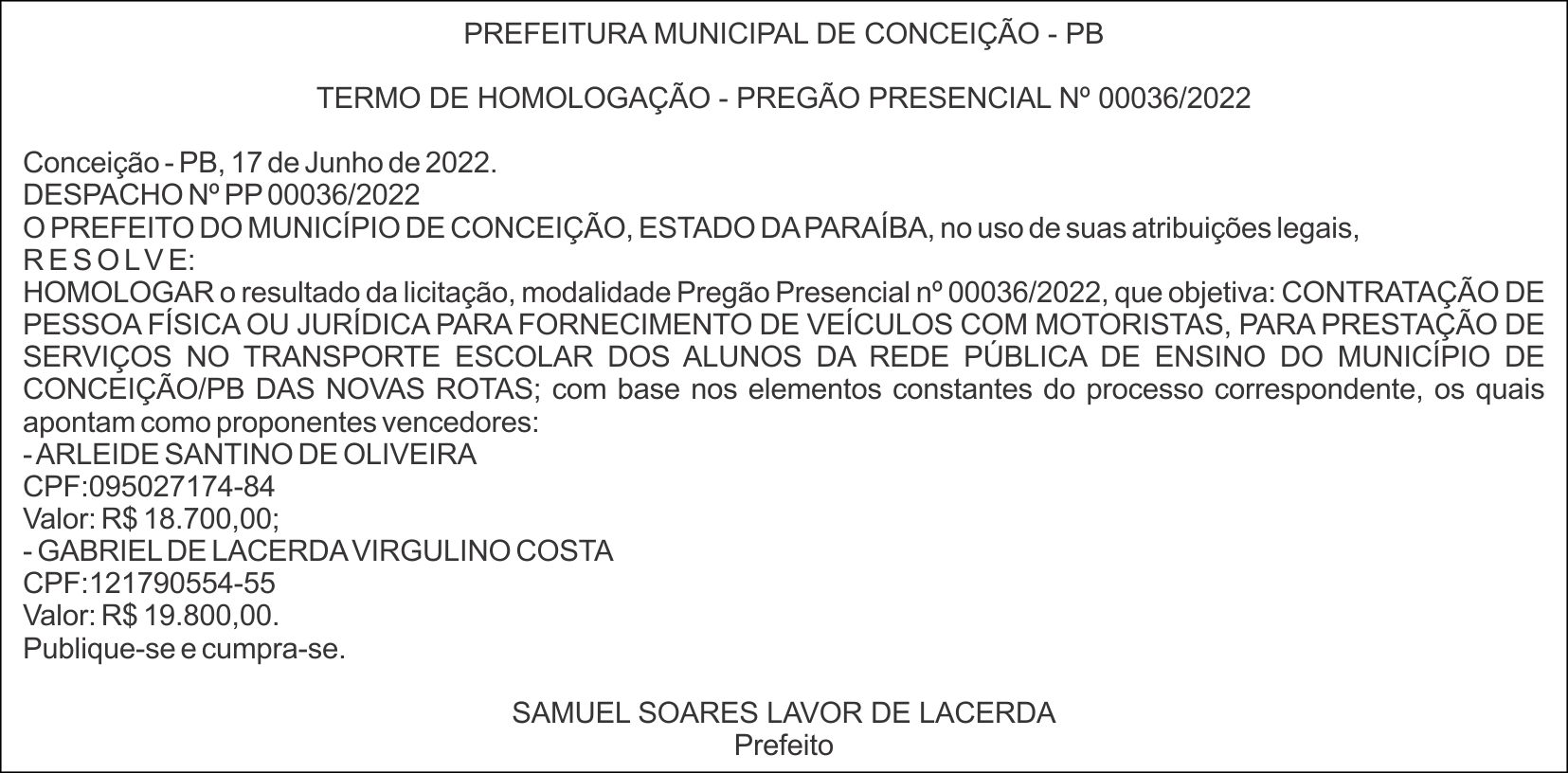 PREFEITURA MUNICIPAL DE CONCEIÇÃO - PB

TERMO DE HOMOLOGAÇÃO - PREGÃO PRESENCIAL Nº 00036/2022

Conceição - PB, 17 de Junho de 2022.
DESPACHO Nº PP 00036/2022
O PREFEITO DO MUNICÍPIO DE CONCEIÇÃO, ESTADO DA PARAÍBA, no uso de suas atribuições legais,
R E S O L V E:
HOMOLOGAR o resultado da licitação, modalidade Pregão Presencial nº 00036/2022, que objetiva: CONTRATAÇÃO DE PESSOA FÍSICA OU JURÍDICA PARA FORNECIMENTO DE VEÍCULOS COM MOTORISTAS, PARA PRESTAÇÃO DE SERVIÇOS NO TRANSPORTE ESCOLAR DOS ALUNOS DA REDE PÚBLICA DE ENSINO DO MUNICÍPIO DE CONCEIÇÃO/PB DAS NOVAS ROTAS; com base nos elementos constantes do processo correspondente, os quais apontam como proponentes vencedores:
- ARLEIDE SANTINO DE OLIVEIRA
CPF:095027174-84
Valor: R$ 18.700,00;
- GABRIEL DE LACERDA VIRGULINO COSTA
CPF:121790554-55
Valor: R$ 19.800,00.
Publique-se e cumpra-se.

SAMUEL SOARES LAVOR DE LACERDA
Prefeito